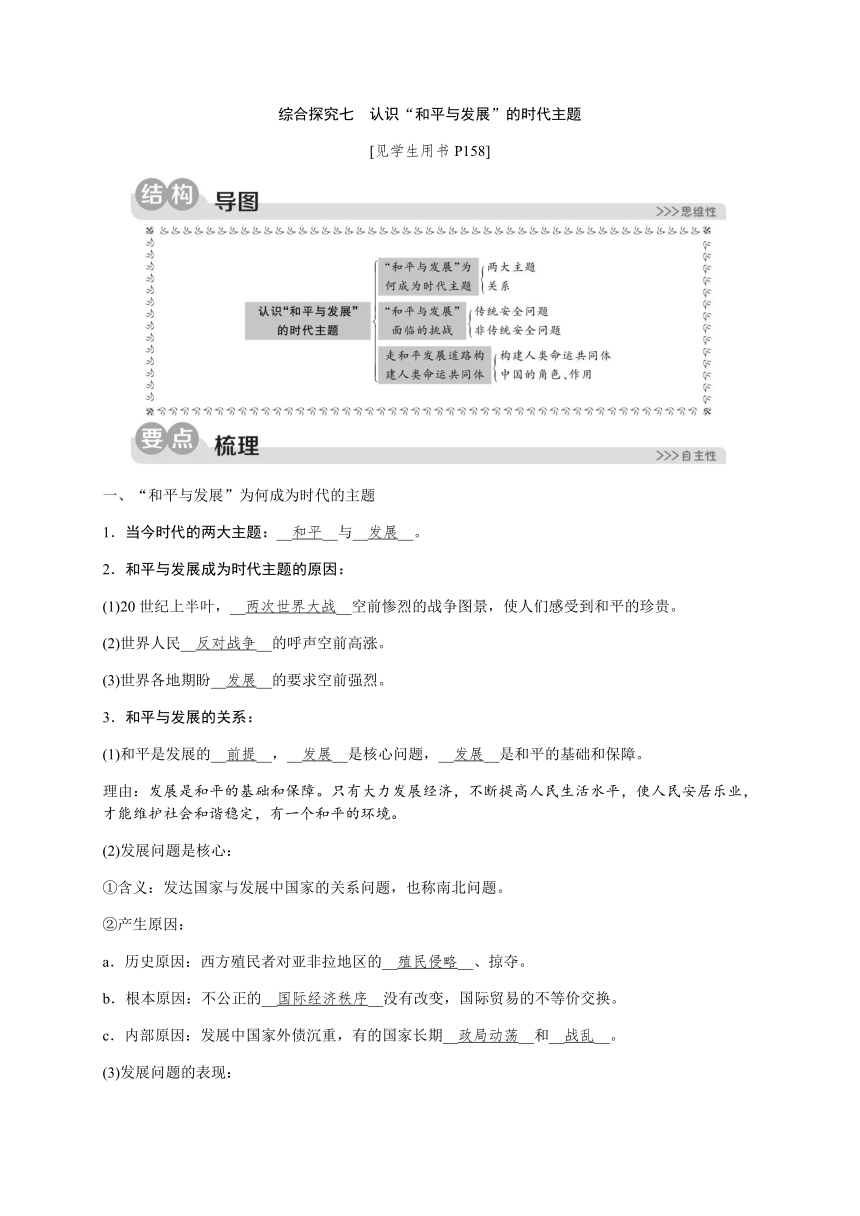 综合探究七 认识“和平与发展”的时代主题

[见学生用书 P158]

结构 导图

>>>思维性

认识“和平与发展”的时代主题

“和平与发展”为何成为时代主题
两大主题
关系

“和平与发展”面临的挑战
传统安全问题
非传统安全问题

走和平发展道路构建人类命运共同体
构建人类命运共同体
中国的角色、作用

要点 梳理

>>>自主性

一、“和平与发展”为何成为时代的主题

1．当今时代的两大主题：__和平__与__发展__。

2．和平与发展成为时代主题的原因：

(1)20 世纪上半叶，__两次世界大战__空前惨烈的战争图景，使人们感受到和平的珍贵。

(2)世界人民__反对战争__的呼声空前高涨。

(3)世界各地期盼__发展__的要求空前强烈。

3．和平与发展的关系：

(1)和平是发展的__前提__，__发展__是核心问题，__发展__是和平的基础和保障。

理由：发展是和平的基础和保障。只有大力发展经济，不断提高人民生活水平，使人民安居乐业，才能维护社会和谐稳定，有一个和平的环境。

(2)发展问题是核心：

①含义：发达国家与发展中国家的关系问题，也称南北问题。

②产生原因：

a．历史原因：西方殖民者对亚非拉地区的__殖民侵略__、掠夺。

b．根本原因：不公正的__国际经济秩序__没有改变，国际贸易的不等价交换。

c．内部原因：发展中国家外债沉重，有的国家长期__政局动荡__和__战乱__。

(3)发展问题的表现：